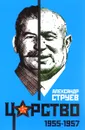 АЛЕКСАНДР
СТРУЕВ
ЦАРСТВО
1955-1957